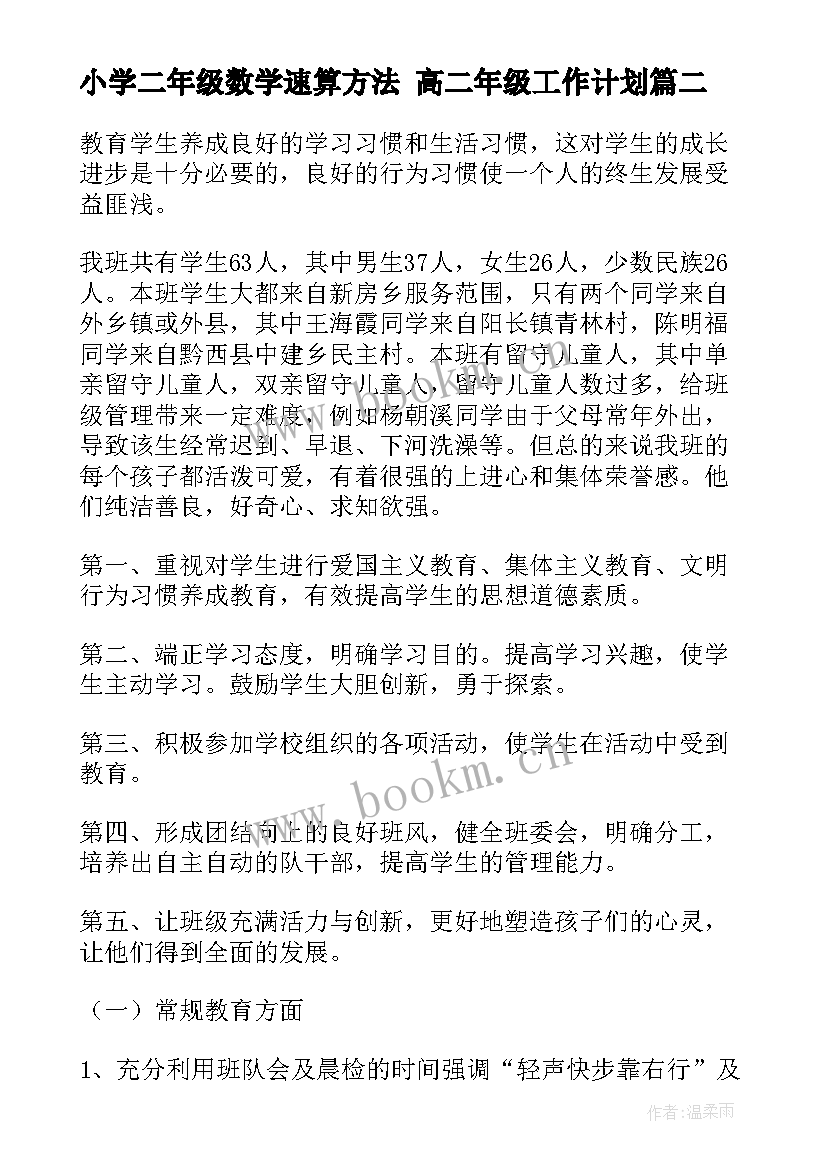 小学二年级数学速算方法 高二年级工作计划篇二

教育学生养成良好的学习习惯和生活习惯，这对学生的成长进步是十分必要的，良好的行为习惯使一个人的终生发展受益匪浅。

我班共有学生63人，其中男生37人，女生26人，少数民族26人。本班学生大都来自新房乡服务范围，只有两个同学来自外乡镇或外县，其中王海霞同学来自阳长镇青林村，陈明福同学来自黔西县中建乡民主村。本班有留守儿童人，其中单亲留守儿童人，双亲留守儿童人，留守儿童人数过多，给班级管理带来一定难度，例如杨朝溪同学由于父母常年外出，导致该生经常迟到、早退、下河洗澡等。但总的来说我班的每个孩子都活泼可爱，有着很强的上进心和集体荣誉感。他们纯洁善良，好奇心、求知欲强。

第一、重视对学生进行爱国主义教育、集体主义教育、文明行为习惯养成教育，有效提高学生的思想道德素质。

第二、端正学习态度，明确学习目的。提高学习兴趣，使学生主动学习。鼓励学生大胆创新，勇于探索。

第三、积极参加学校组织的各项活动，使学生在活动中受到教育。

第四、形成团结向上的良好班风，健全班委会，明确分工，培养出自主自动的队干部，提高学生的管理能力。

第五、让班级充满活力与创新，更好地塑造孩子们的心灵，让他们得到全面的发展。

（一）常规教育方面

1、充分利用班队会及晨检的时间强调“轻声快步靠右行”及

www.bookm.cn

作者：温柔雨